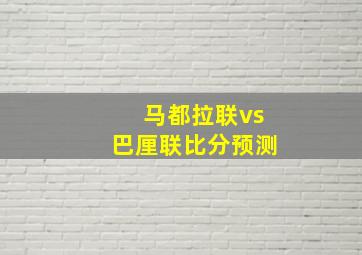 马都拉联vs
巴厘联比分预测